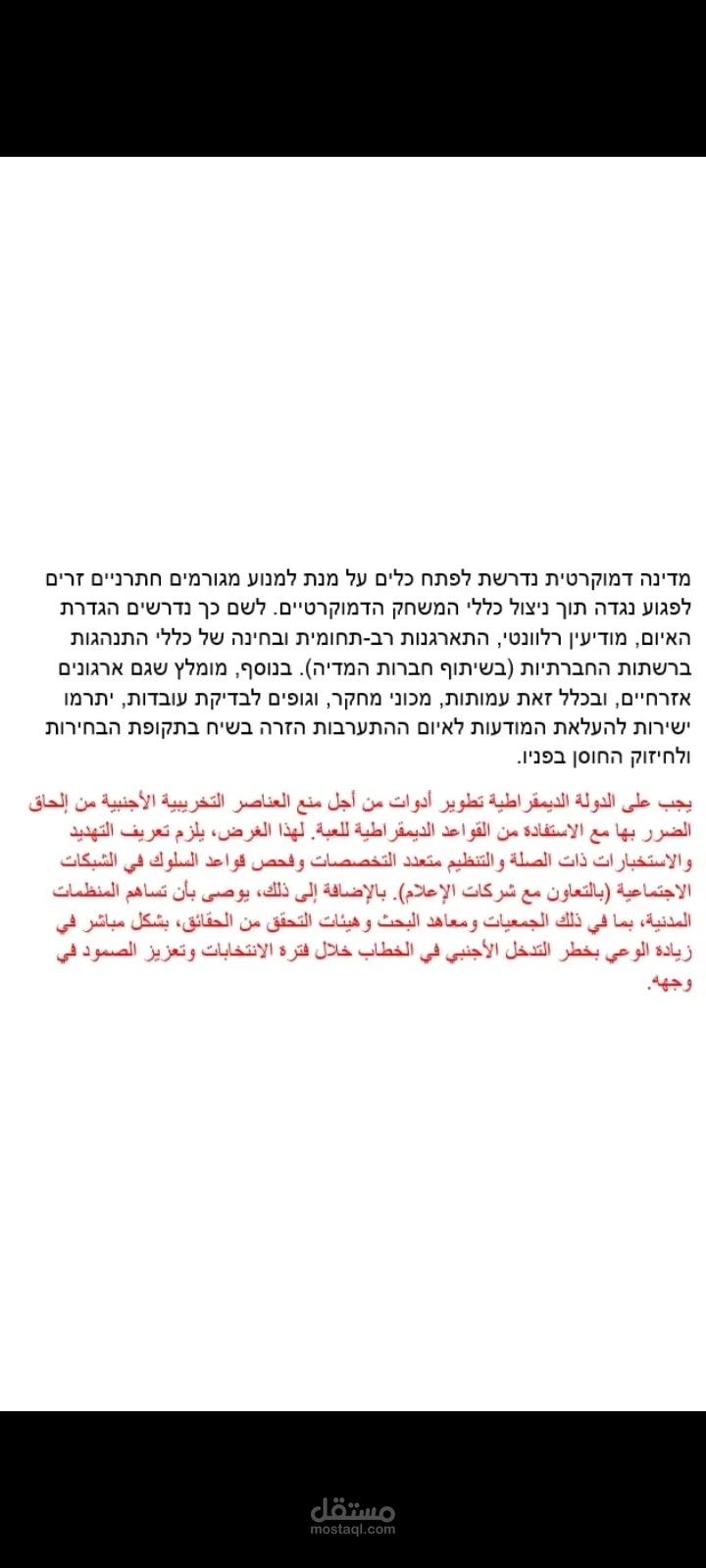 מדינה דמוקרטית נדרשת לפתח כלים על מנת למנוע מגורמים חתרניים זרים לפגוע נגדה תוך ניצול כללי המשחק הדמוקרטיים. לשם כך נדרשים הגדרת האיום, מודיעין רלוונטי, התארגנות רב-תחומית ובחינה של כללי התנהגות ברשתות החברתיות (בשיתוף חברות המדיה). בנוסף, מומלץ שגם ארגונים אזרחיים, ובכלל זאת עמותות, מכוני מחקר, וגופים לבדיקת עובדות, יתרמו ישירות להעלאת המודעות לאיום ההתערבות הזרה בשיח בתקופת הבחירות ולחיזוק החוסן בפניו.

يجب على الدولة الديمقراطية تطوير أدوات من أجل منع العناصر التخريبية الأجنبية من إلحاق الضرر بها مع الاستفادة من القواعد الديمقراطية للعبة. لهذا الغرض، يلزم تعريف التهديد والاستخبارات ذات الصلة والتنظيم متعدد التخصصات وفحص قواعد السلوك في الشبكات الاجتماعية (بالتعاون مع شركات الإعلام). بالإضافة إلى ذلك، يوصى بأن تساهم المنظمات المدنية، بما في ذلك الجمعيات ومعاهد البحث وهيئات التحقق من الحقائق، بشكل مباشر في زيادة الوعي بخطر التدخل الأجنبي في الخطاب خلال فترة الانتخابات وتعزيز الصمود في وجهه.

مستقل
mostaql.com